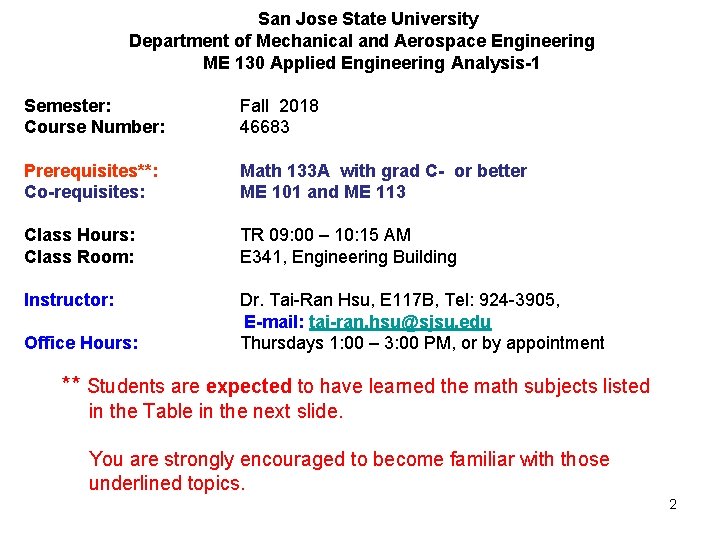 San Jose State University
Department of Mechanical and Aerospace Engineering
ME 130 Applied Engineering Analysis-1

Semester: Fall 2018
Course Number: 46683

Prerequisites**: Math 133A with grad C- or better
Co-requisites: ME 101 and ME 113

Class Hours: TR 09:00 – 10:15 AM
Class Room: E341, Engineering Building

Instructor: Dr. Tai-Ran Hsu, E117B, Tel: 924-3905,
E-mail: tai-ran.hsu@sjsu.edu
Office Hours: Thursdays 1:00 – 3:00 PM, or by appointment

** Students are expected to have learned the math subjects listed in the Table in the next slide.

You are strongly encouraged to become familiar with those underlined topics.

2